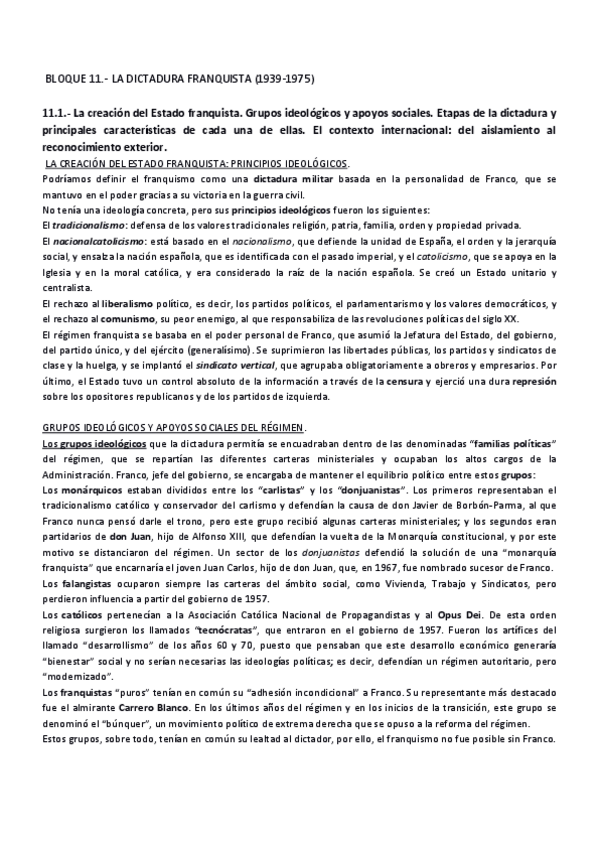 BLOQUE 11.- LA DICTADURA FRANQUISTA (1939-1975)

11.1.- La creación del Estado franquista. Grupos ideológicos y apoyos sociales. Etapas de la dictadura y principales características de cada una de ellas. El contexto internacional: del aislamiento al reconocimiento exterior.

LA CREACIÓN DEL ESTADO FRANQUISTA: PRINCIPIOS IDEOLÓGICOS.

Podríamos definir el franquismo como una dictadura militar basada en la personalidad de Franco, que se mantuvo en el poder gracias a su victoria en la guerra civil.

No tenía una ideología concreta, pero sus principios ideológicos fueron los siguientes:

El tradicionalismo: defensa de los valores tradicionales religión, patria, familia, orden y propiedad privada.

El nacionalcatolicismo: está basado en el nacionalismo, que defiende la unidad de España, el orden y la jerarquía social, y ensalza la nación española, que es identificada con el pasado imperial, y el catolicismo, que se apoya en la Iglesia y en la moral católica, y era considerado la raíz de la nación española. Se creó un Estado unitario y centralista.

El rechazo al liberalismo político, es decir, los partidos políticos, el parlamentarismo y los valores democráticos, y el rechazo al comunismo, su peor enemigo, al que responsabiliza de las revoluciones políticas del siglo XX.

El régimen franquista se basaba en el poder personal de Franco, que asumió la Jefatura del Estado, del gobierno, del partido único, y del ejército (generalísimo). Se suprimieron las libertades públicas, los partidos y sindicatos de clase y la huelga, y se implantó el sindicato vertical, que agrupaba obligatoriamente a obreros y empresarios. Por último, el Estado tuvo un control absoluto de la información a través de la censura y ejerció una dura represión sobre los opositores republicanos y de los partidos de izquierda.

GRUPOS IDEOLÓGICOS Y APOYOS SOCIALES DEL RÉGIMEN.

Los grupos ideológicos que la dictadura permitía se encuadraban dentro de las denominadas "familias políticas" del régimen, que se repartían las diferentes carteras ministeriales y ocupaban los altos cargos de la Administración. Franco, jefe del gobierno, se encargaba de mantener el equilibrio político entre estos grupos:

Los monárquicos estaban divididos entre los "carlistas" y los "donjuanistas". Los primeros representaban el tradicionalismo católico y conservador del carlismo y defendían la causa de don Javier de Borbón-Parma, al que Franco nunca pensó darle el trono, pero este grupo recibió algunas carteras ministeriales; y los segundos eran partidarios de don Juan, hijo de Alfonso XIII, que defendían la vuelta de la Monarquía constitucional, y por este motivo se distanciaron del régimen. Un sector de los donjuanistas defendió la solución de una "monarquía franquista" que encarnaría el joven Juan Carlos, hijo de don Juan, que, en 1967, fue nombrado sucesor de Franco.

Los falangistas ocuparon siempre las carteras del ámbito social, como Vivienda, Trabajo y Sindicatos, pero perdieron influencia a partir del gobierno de 1957.

Los católicos pertenecían a la Asociación Católica Nacional de Propagandistas y al Opus Dei. De esta orden religiosa surgieron los llamados "tecnócratas", que entraron en el gobierno de 1957. Fueron los artífices del llamado "desarrollismo" de los años 60 y 70, puesto que pensaban que este desarrollo económico generaría "bienestar" social y no serían necesarias las ideologías políticas; es decir, defendían un régimen autoritario, pero "modernizado".

Los franquistas "puros" tenían en común su "adhesión incondicional" a Franco. Su representante más destacado fue el almirante Carrero Blanco. En los últimos años del régimen y en los inicios de la transición, este grupo se denominó el "búnquer", un movimiento político de extrema derecha que se opuso a la reforma del régimen.

Estos grupos, sobre todo, tenían en común su lealtad al dictador, por ello, el franquismo no fue posible sin Franco.